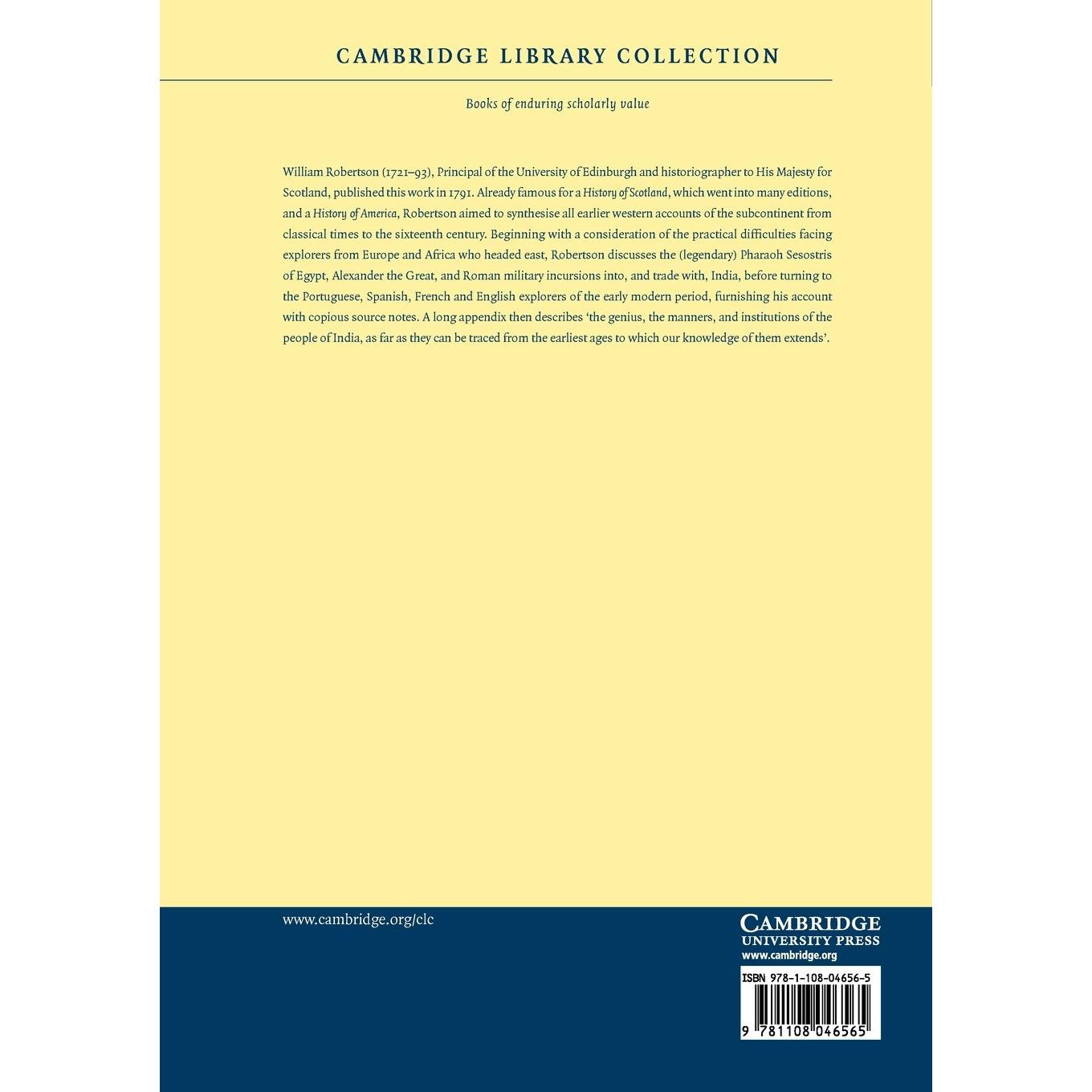 CAMBRIDGE LIBRARY COLLECTION

Books of enduring scholarly value

William Robertson (1721–93), Principal of the University of Edinburgh and historiographer to His Majesty for Scotland, published this work in 1791. Already famous for a History of Scotland, which went into many editions, and a History of America, Robertson aimed to synthesise all earlier western accounts of the subcontinent from classical times to the sixteenth century. Beginning with a consideration of the practical difficulties facing explorers from Europe and Africa who headed east, Robertson discusses the (legendary) Pharaoh Sesostris of Egypt, Alexander the Great, and Roman military incursions into, and trade with, India, before turning to the Portuguese, Spanish, French and English explorers of the early modern period, furnishing his account with copious source notes. A long appendix then describes 'the genius, the manners, and institutions of the people of India, as far as they can be traced from the earliest ages to which our knowledge of them extends'.

www.cambridge.org/clc

CAMBRIDGE
UNIVERSITY PRESS
www.cambridge.org

ISBN 978-1-108-04656-5

9 781108 046565